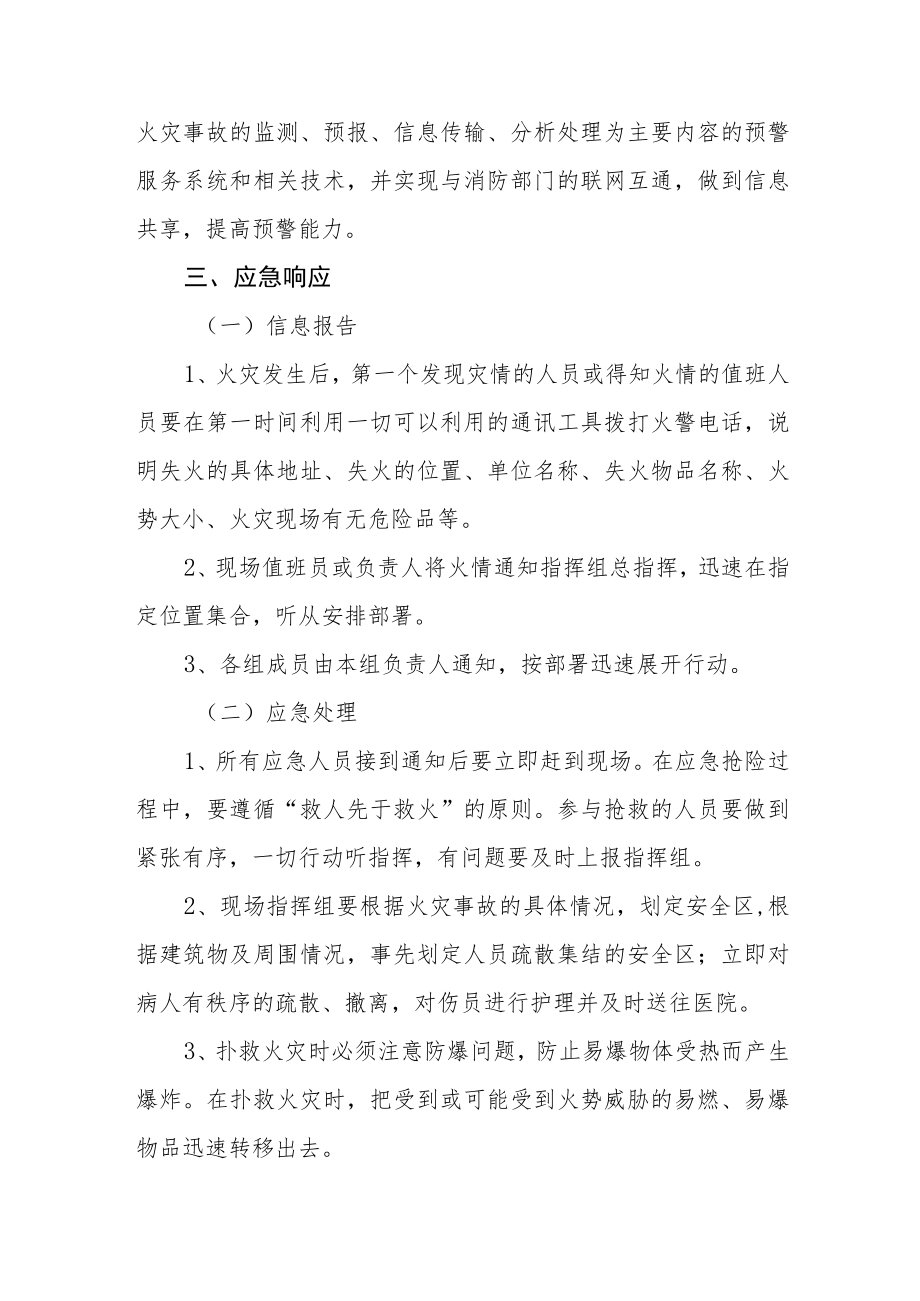 火灾事故的监测、预报、信息传输、分析处理为主要内容的预警服务系统和相关技术，并实现与消防部门的联网互通，做到信息共享，提高预警能力。

三、应急响应

（一）信息报告

1、火灾发生后，第一个发现灾情的人员或得知火情的值班人员要在第一时间利用一切可以利用的通讯工具拨打火警电话，说明失火的具体地址、失火的位置、单位名称、失火物品名称、火势大小、火灾现场有无危险品等。

2、现场值班员或负责人将火情通知指挥组总指挥，迅速在指定位置集合，听从安排部署。

3、各组成员由本组负责人通知，按部署迅速展开行动。

（二）应急处理

1、所有应急人员接到通知后要立即赶到现场。在应急抢险过程中，要遵循“救人先于救火”的原则。参与抢救的人员要做到紧张有序，一切行动听指挥，有问题要及时上报指挥组。

2、现场指挥组要根据火灾事故的具体情况，划定安全区,根据建筑物及周围情况，事先划定人员疏散集结的安全区；立即对病人有秩序的疏散、撤离，对伤员进行护理并及时送往医院。

3、扑救火灾时必须注意防爆问题，防止易爆物体受热而产生爆炸。在扑救火灾时，把受到或可能受到火势威胁的易燃、易爆物品迅速转移出去。